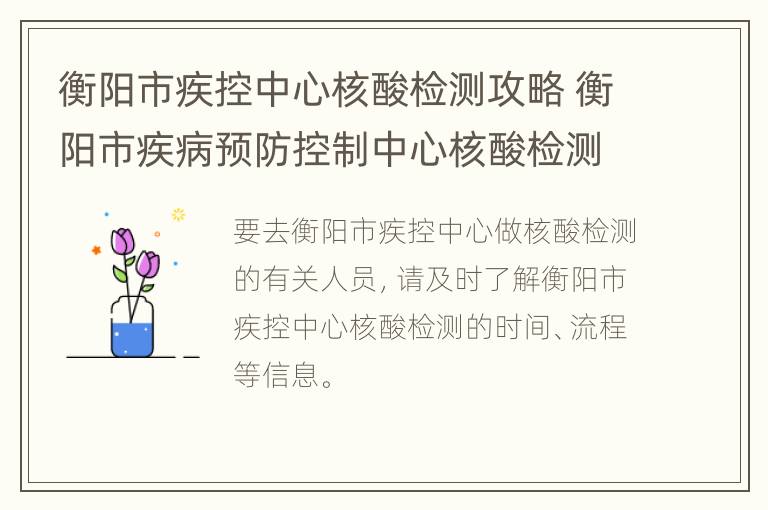 衡阳市疾控中心核酸检测攻略 衡阳市疾病预防控制中心核酸检测

要去衡阳市疾控中心做核酸检测的有关人员，请及时了解衡阳市疾控中心核酸检测的时间、流程等信息。